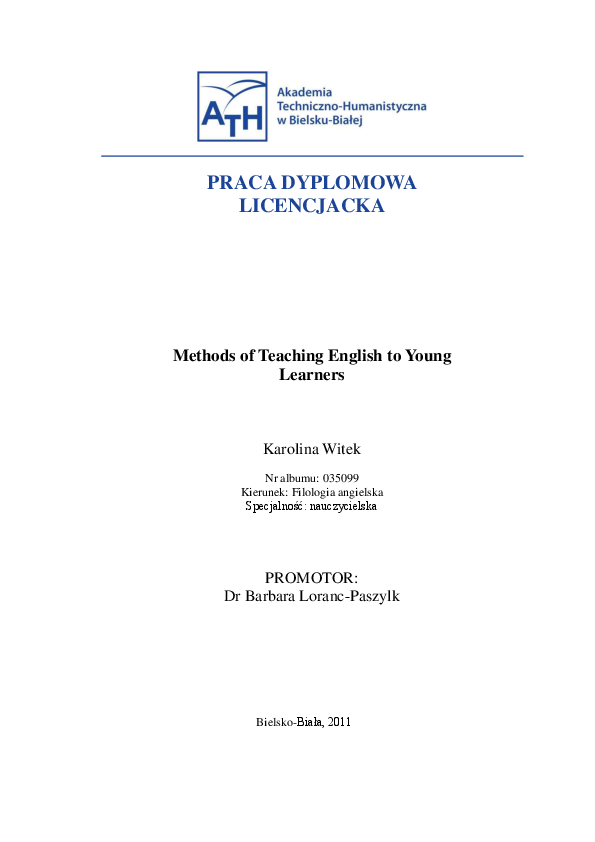 ATH

Akademia Techniczno-Humanistyczna w Bielsku-Białej

PRACA DYPLOMOWA LICENCJACKA

Methods of Teaching English to Young Learners

Karolina Witek

Nr albumu: 035099
Kierunek: Filologia angielska
Specjalność: nauczycielska

PROMOTOR:
Dr Barbara Loranc-Paszylk

Bielsko-Biała, 2011